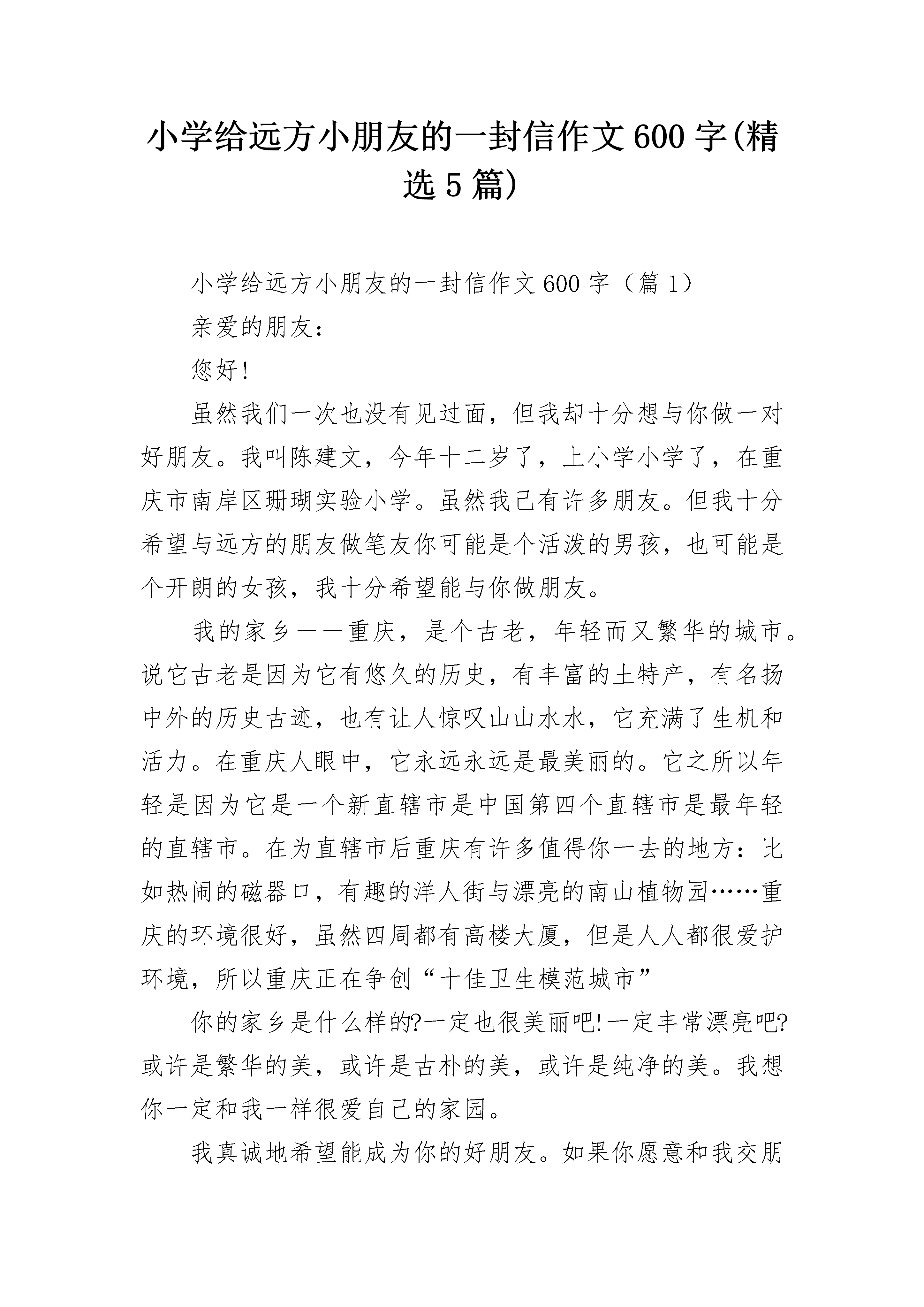 小学给远方小朋友的一封信作文600字(精选5篇)

小学给远方小朋友的一封信作文600字（篇1）

亲爱的朋友：

您好!

虽然我们一次也没有见过面，但我却十分想与你做一对好朋友。我叫陈建文，今年十二岁了，上小学小学了，在重庆市南岸区珊瑚实验小学。虽然我已有许多朋友。但我十分希望与远方的朋友做笔友你可能是个活泼的男孩，也可能是个开朗的女孩，我十分希望能与你做朋友。

我的家乡——重庆，是个古老，年轻而又繁华的城市。说它古老是因为它有悠久的历史，有丰富的土特产，有名扬中外的历史古迹，也有让人惊叹山山水水，它充满了生机和活力。在重庆人眼中，它永远永远是最美丽的。它之所以年轻是因为它是一个新直辖市是中国第四个直辖市是最年轻的直辖市。在为直辖市后重庆有许多值得你一去的地方：比如热闹的磁器口，有趣的洋人街与漂亮的南山植物园……重庆的环境很好，虽然四周都有高楼大厦，但是人人都很爱护环境，所以重庆正在争创“十佳卫生模范城市”

你的家乡是什么样的?一定也很美丽吧!一定丰常漂亮吧?或许是繁华的美，或许是古朴的美，或许是纯净的美。我想你一定和我一样很爱自己的家园。

我真诚地希望能成为你的好朋友。如果你愿意和我交朋